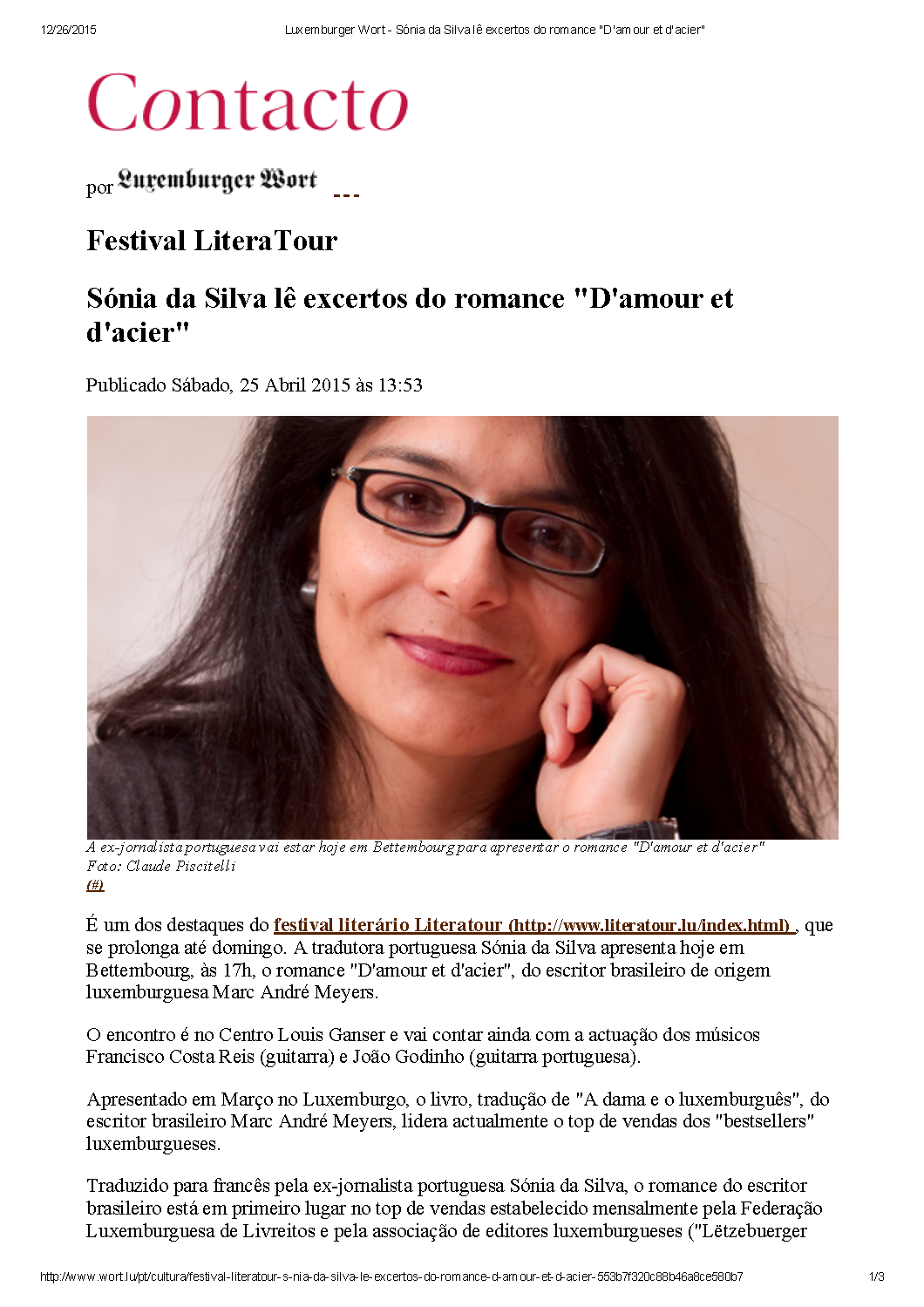 12/26/2015 Luxemburger Wort - Sónia da Silva lê excertos do romance "D'amour et d'acier"

Contacto

por Luxemburger Wort ---

Festival LiteraTour

Sónia da Silva lê excertos do romance "D'amour et d'acier"

Publicado Sábado, 25 Abril 2015 às 13:53

A ex-jornalista portuguesa vai estar hoje em Bettembourg para apresentar o romance "D'amour et d'acier"
Foto: Claude Piscitelli
(#)

É um dos destaques do festival literário Literatour (http://www.literatour.lu/index.html) , que se prolonga até domingo. A tradutora portuguesa Sónia da Silva apresenta hoje em Bettembourg, às 17h, o romance "D'amour et d'acier", do escritor brasileiro de origem luxemburguesa Marc André Meyers.

O encontro é no Centro Louis Ganser e vai contar ainda com a actuação dos músicos Francisco Costa Reis (guitarra) e João Godinho (guitarra portuguesa).

Apresentado em Março no Luxemburgo, o livro, tradução de "A dama e o luxemburguês", do escritor brasileiro Marc André Meyers, lidera actualmente o top de vendas dos "bestsellers" luxemburgueses.

Traduzido para francês pela ex-jornalista portuguesa Sónia da Silva, o romance do escritor brasileiro está em primeiro lugar no top de vendas estabelecido mensalmente pela Federação Luxemburguesa de Livreitos e pela associação de editores luxemburgueses ("Lëtzebuerger

http://www.wort.lu/pt/cultura/festival-literatour-s-nia-da-silva-le-excertos-do-romance-d-amour-et-d-acier-553b7f320c88b46a8ce580b7 1/3